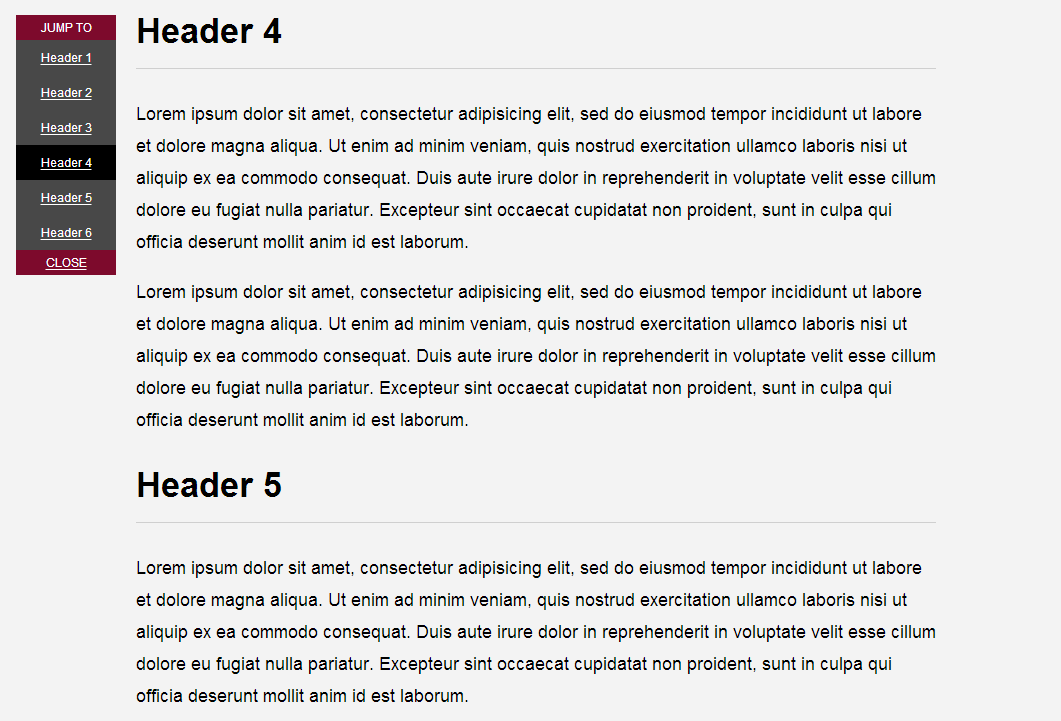 JUMP TO
Header 1
Header 2
Header 3
Header 4
Header 5
Header 6
CLOSE

Header 4

Lorem ipsum dolor sit amet, consectetur adipisicing elit, sed do eiusmod tempor incididunt ut labore et dolore magna aliqua. Ut enim ad minim veniam, quis nostrud exercitation ullamco laboris nisi ut aliquip ex ea commodo consequat. Duis aute irure dolor in reprehenderit in voluptate velit esse cillum dolore eu fugiat nulla pariatur. Excepteur sint occaecat cupidatat non proident, sunt in culpa qui officia deserunt mollit anim id est laborum.

Lorem ipsum dolor sit amet, consectetur adipisicing elit, sed do eiusmod tempor incididunt ut labore et dolore magna aliqua. Ut enim ad minim veniam, quis nostrud exercitation ullamco laboris nisi ut aliquip ex ea commodo consequat. Duis aute irure dolor in reprehenderit in voluptate velit esse cillum dolore eu fugiat nulla pariatur. Excepteur sint occaecat cupidatat non proident, sunt in culpa qui officia deserunt mollit anim id est laborum.

Header 5

Lorem ipsum dolor sit amet, consectetur adipisicing elit, sed do eiusmod tempor incididunt ut labore et dolore magna aliqua. Ut enim ad minim veniam, quis nostrud exercitation ullamco laboris nisi ut aliquip ex ea commodo consequat. Duis aute irure dolor in reprehenderit in voluptate velit esse cillum dolore eu fugiat nulla pariatur. Excepteur sint occaecat cupidatat non proident, sunt in culpa qui officia deserunt mollit anim id est laborum.